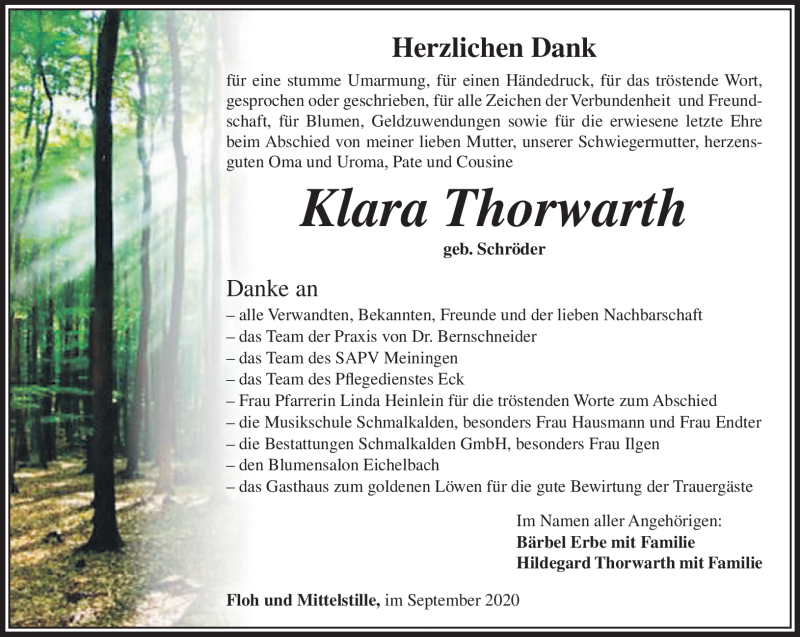 Herzlichen Dank

für eine stumme Umarmung, für einen Händedruck, für das tröstende Wort, gesprochen oder geschrieben, für alle Zeichen der Verbundenheit und Freundschaft, für Blumen, Geldzuwendungen sowie für die erwiesene letzte Ehre beim Abschied von meiner lieben Mutter, unserer Schwiegermutter, herzensguten Oma und Uroma, Pate und Cousine

Klara Thorwarth

geb. Schröder

Danke an
– alle Verwandten, Bekannten, Freunde und der lieben Nachbarschaft
– das Team der Praxis von Dr. Bernschneider
– das Team des SAPV Meiningen
– das Team des Pflegedienstes Eck
– Frau Pfarrerin Linda Heinlein für die tröstenden Worte zum Abschied
– die Musikschule Schmalkalden, besonders Frau Hausmann und Frau Endter
– die Bestattungen Schmalkalden GmbH, besonders Frau Ilgen
– den Blumensalon Eichelbach
– das Gasthaus zum goldenen Löwen für die gute Bewirtung der Trauergäste

Im Namen aller Angehörigen:
Bärbel Erbe mit Familie
Hildegard Thorwarth mit Familie

Floh und Mittelstille, im September 2020